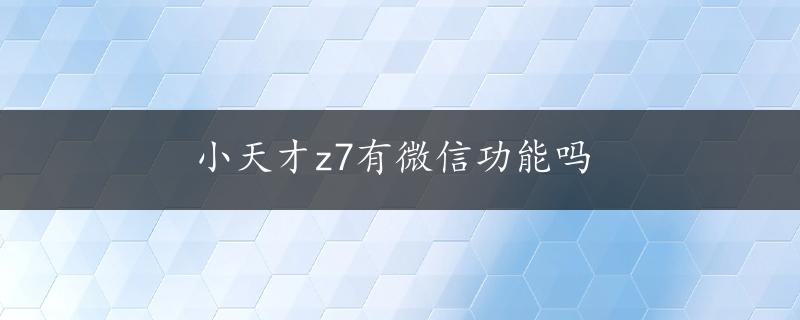 小天才z7有微信功能吗